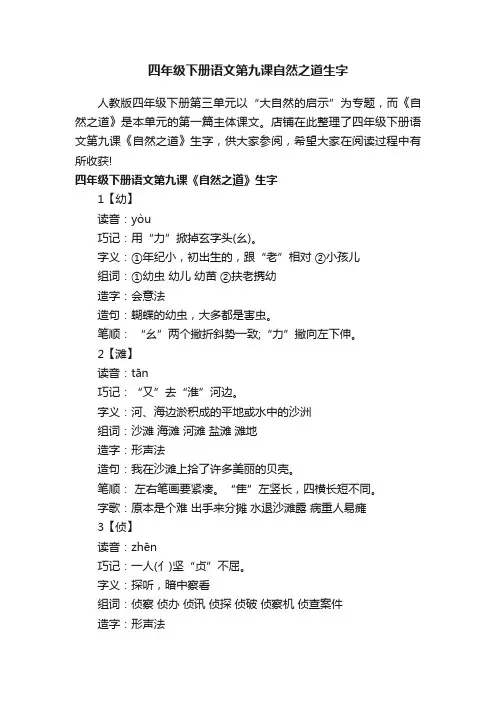 四年级下册语文第九课自然之道生字

人教版四年级下册第三单元以“大自然的启示”为专题，而《自然之道》是本单元的第一篇主体课文。店铺在此整理了四年级下册语文第九课《自然之道》生字，供大家参阅，希望大家在阅读过程中有所收获!

四年级下册语文第九课《自然之道》生字

1【幼】

读音：yòu

巧记：用“力”掀掉玄字头(幺)。

字义：①年纪小，初出生的，跟“老”相对 ②小孩儿

组词：①幼虫 幼儿 幼苗 ②扶老携幼

造字：会意法

造句：蝴蝶的幼虫，大多都是害虫。

笔顺：“幺”两个撇折斜势一致;“力”撇向左下伸。

2【滩】

读音：tān

巧记：“又”去“淮”河边。

字义：河、海边淤积成的平地或水中的沙洲

组词：沙滩 海滩 河滩 盐滩 滩地

造字：形声法

造句：我在沙滩上拾了许多美丽的贝壳。

笔顺：左右笔画要紧凑。“隹”左竖长，四横长短不同。

字歌：原本是个难 出手来分摊 水退沙滩露 病重人易瘫

3【侦】

读音：zhēn

巧记：一人(亻)坚“贞”不屈。

字义：探听，暗中察看

组词：侦察 侦办 侦讯 侦探 侦破 侦察机 侦查案件

造字：形声法